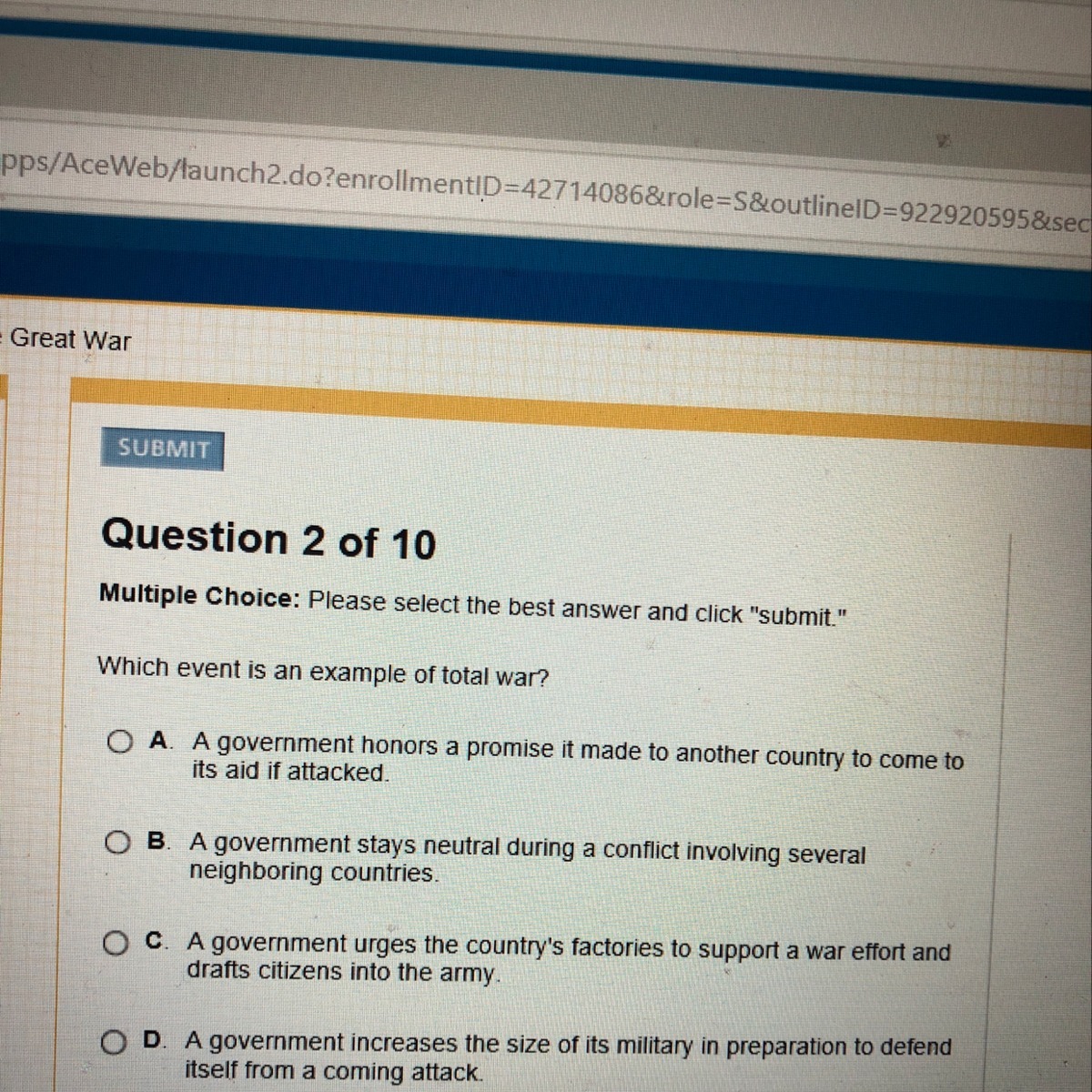 pps/AceWeb/launch2.do?enrollmentID=42714086&role=S&outlineID=922920595&sec

Great War

SUBMIT

Question 2 of 10

Multiple Choice: Please select the best answer and click "submit."

Which event is an example of total war?

A. A government honors a promise it made to another country to come to its aid if attacked.

B. A government stays neutral during a conflict involving several neighboring countries.

C. A government urges the country's factories to support a war effort and drafts citizens into the army.

D. A government increases the size of its military in preparation to defend itself from a coming attack.